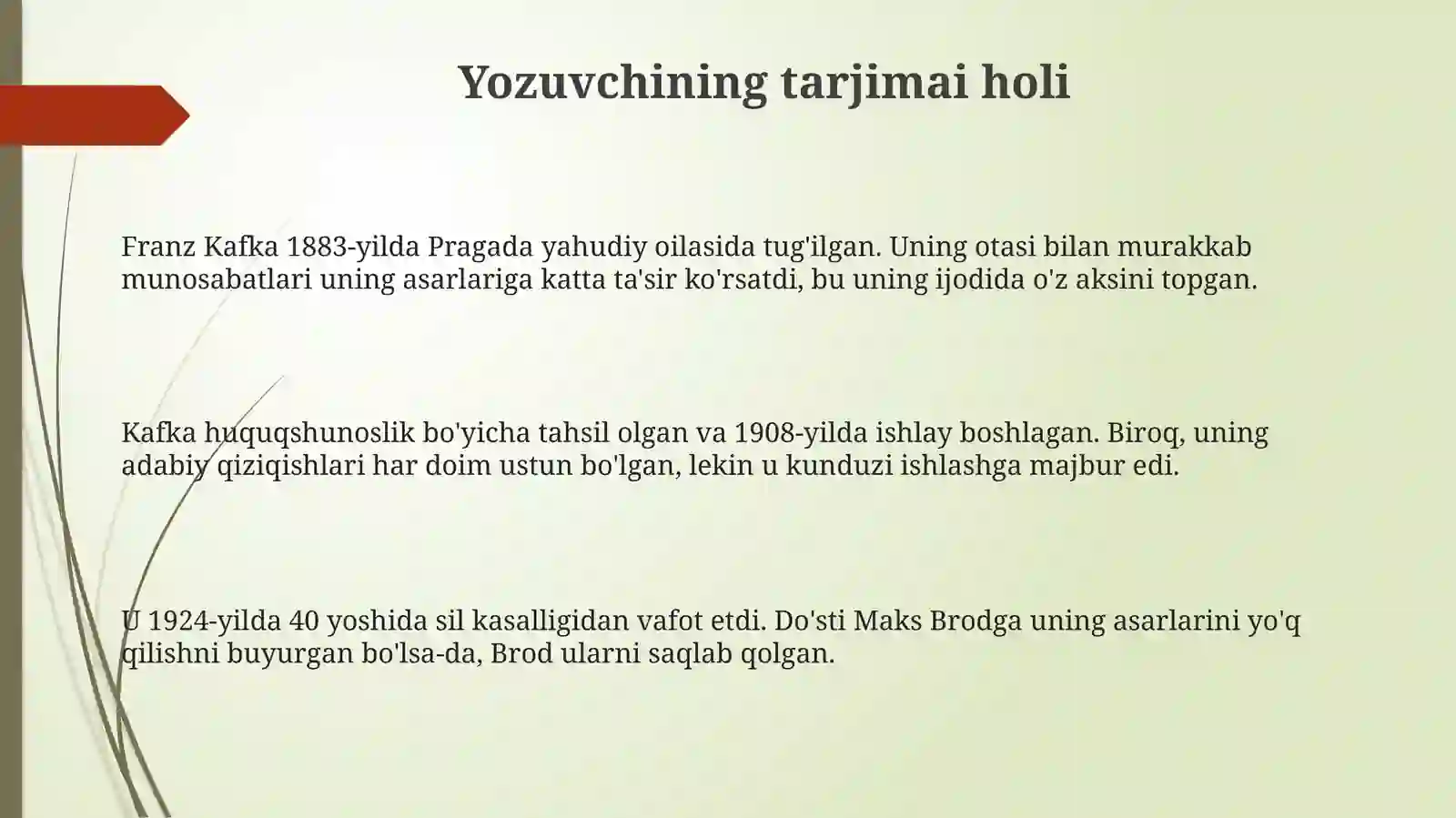 Yozuvchining tarjimai holi

Franz Kafka 1883-yilda Pragada yahudiy oilasida tug'ilgan. Uning otasi bilan murakkab munosabatlari uning asarlariga katta ta'sir ko'rsatdi, bu uning ijodida o'z aksini topgan.

Kafka huquqshunoslik bo'yicha tahsil olgan va 1908-yilda ishlay boshlagan. Biroq, uning adabiy qiziqishlari har doim ustun bo'lgan, lekin u kunduzi ishlashga majbur edi.

U 1924-yilda 40 yoshida sil kasalligidan vafot etdi. Do'sti Maks Brodga uning asarlarini yo'q qilishni buyurgan bo'lsa-da, Brod ularni saqlab qolgan.